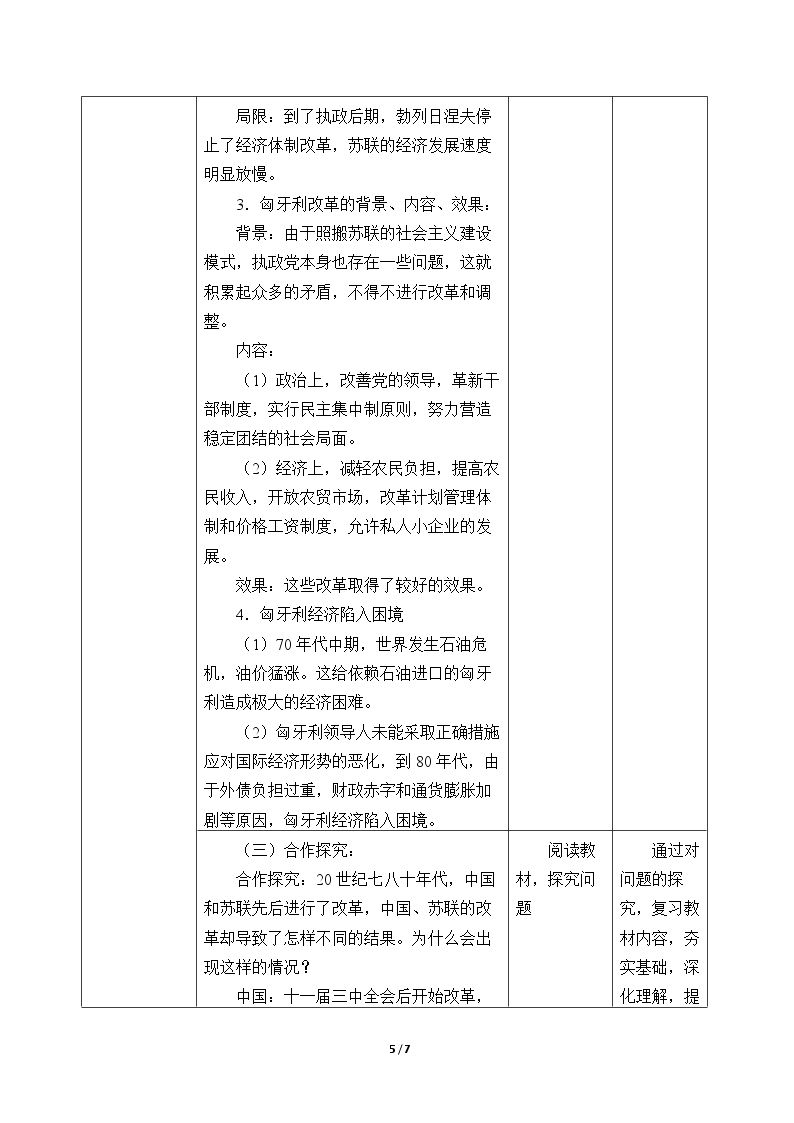 |  | 局限：到了执政后期，勃列日涅夫停止了经济体制改革，苏联的经济发展速度明显放慢。 3．匈牙利改革的背景、内容、效果： 背景：由于照搬苏联的社会主义建设模式，执政党本身也存在一些问题，这就积累起众多的矛盾，不得不进行改革和调整。 内容： （1）政治上，改善党的领导，革新干部制度，实行民主集中制原则，努力营造稳定团结的社会局面。 （2）经济上，减轻农民负担，提高农民收入，开放农贸市场，改革计划管理体制和价格工资制度，允许私人小企业的发展。 效果：这些改革取得了较好的效果。 4．匈牙利经济陷入困境 （1）70年代中期，世界发生石油危机，油价猛涨。这给依赖石油进口的匈牙利造成极大的经济困难。 （2）匈牙利领导人未能采取正确措施应对国际经济形势的恶化，到80年代，由于外债负担过重，财政赤字和通货膨胀加剧等原因，匈牙利经济陷入困境。 |  |  |
|---|---|---|---|
|  | （三）合作探究： 合作探究：20世纪七八十年代，中国和苏联先后进行了改革，中国、苏联的改革却导致了怎样不同的结果。为什么会出现这样的情况？ 中国：十一届三中全会后开始改革， | 阅读教材，探究问题 | 通过对问题的探究，复习教材内容，夯实基础，深化理解，提 |

5 / 7